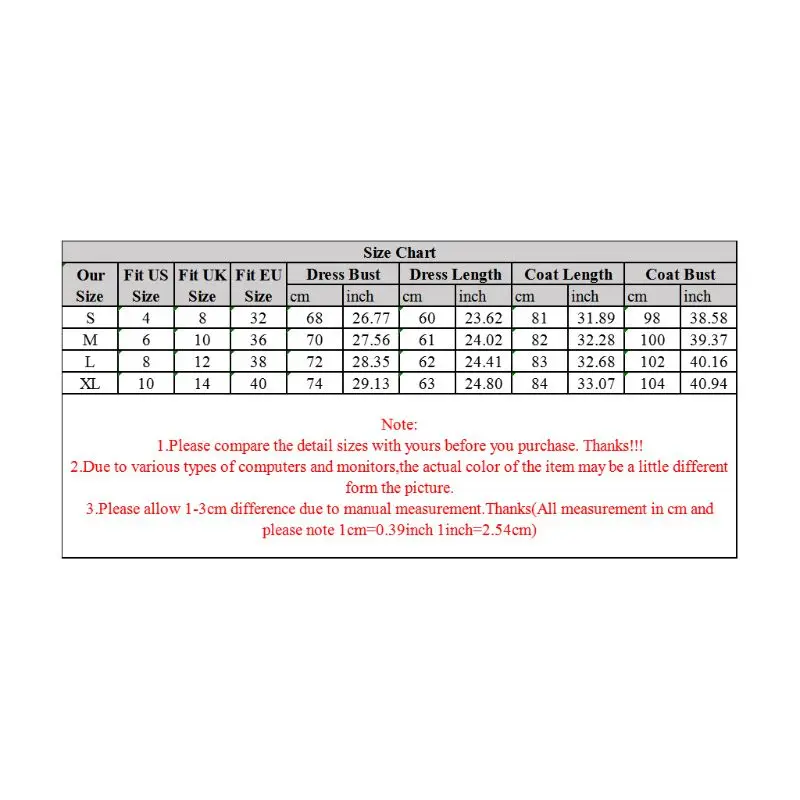 Size Chart

| Our Size | Fit US Size | Fit UK Size | Fit EU Size | Dress Bust cm | Dress Bust inch | Dress Length cm | Dress Length inch | Coat Length cm | Coat Length inch | Coat Bust cm | Coat Bust inch |
|---|---|---|---|---|---|---|---|---|---|---|---|
| S | 4 | 8 | 32 | 68 | 26.77 | 60 | 23.62 | 81 | 31.89 | 98 | 38.58 |
| M | 6 | 10 | 36 | 70 | 27.56 | 61 | 24.02 | 82 | 32.28 | 100 | 39.37 |
| L | 8 | 12 | 38 | 72 | 28.35 | 62 | 24.41 | 83 | 32.68 | 102 | 40.16 |
| XL | 10 | 14 | 40 | 74 | 29.13 | 63 | 24.80 | 84 | 33.07 | 104 | 40.94 |

Note:
1.Please compare the detail sizes with yours before you purchase. Thanks!!!
2.Due to various types of computers and monitors,the actual color of the item may be a little different form the picture.
3.Please allow 1-3cm difference due to manual measurement.Thanks(All measurement in cm and please note 1cm=0.39inch 1inch=2.54cm)